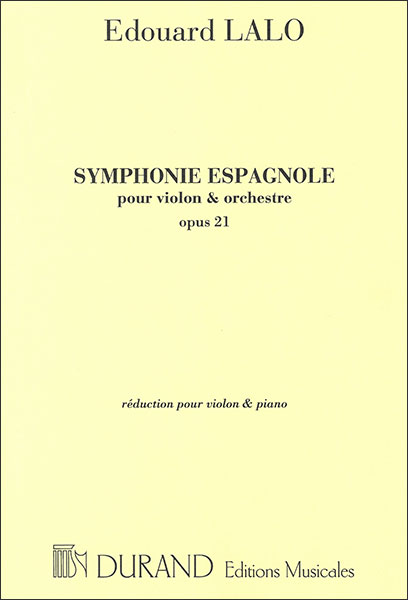 Edouard LALO

SYMPHONIE ESPAGNOLE
pour violon & orchestre
opus 21

réduction pour violon & piano

DURAND Editions Musicales